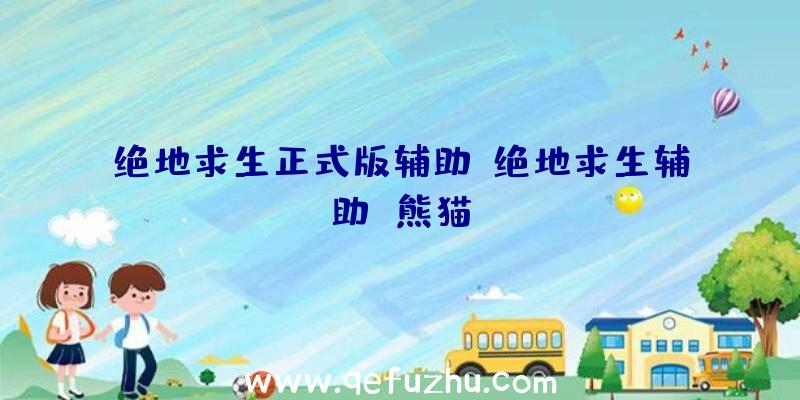 绝地求生正式版辅助 绝地求生辅助 熊猫

www.qefuzhu.com